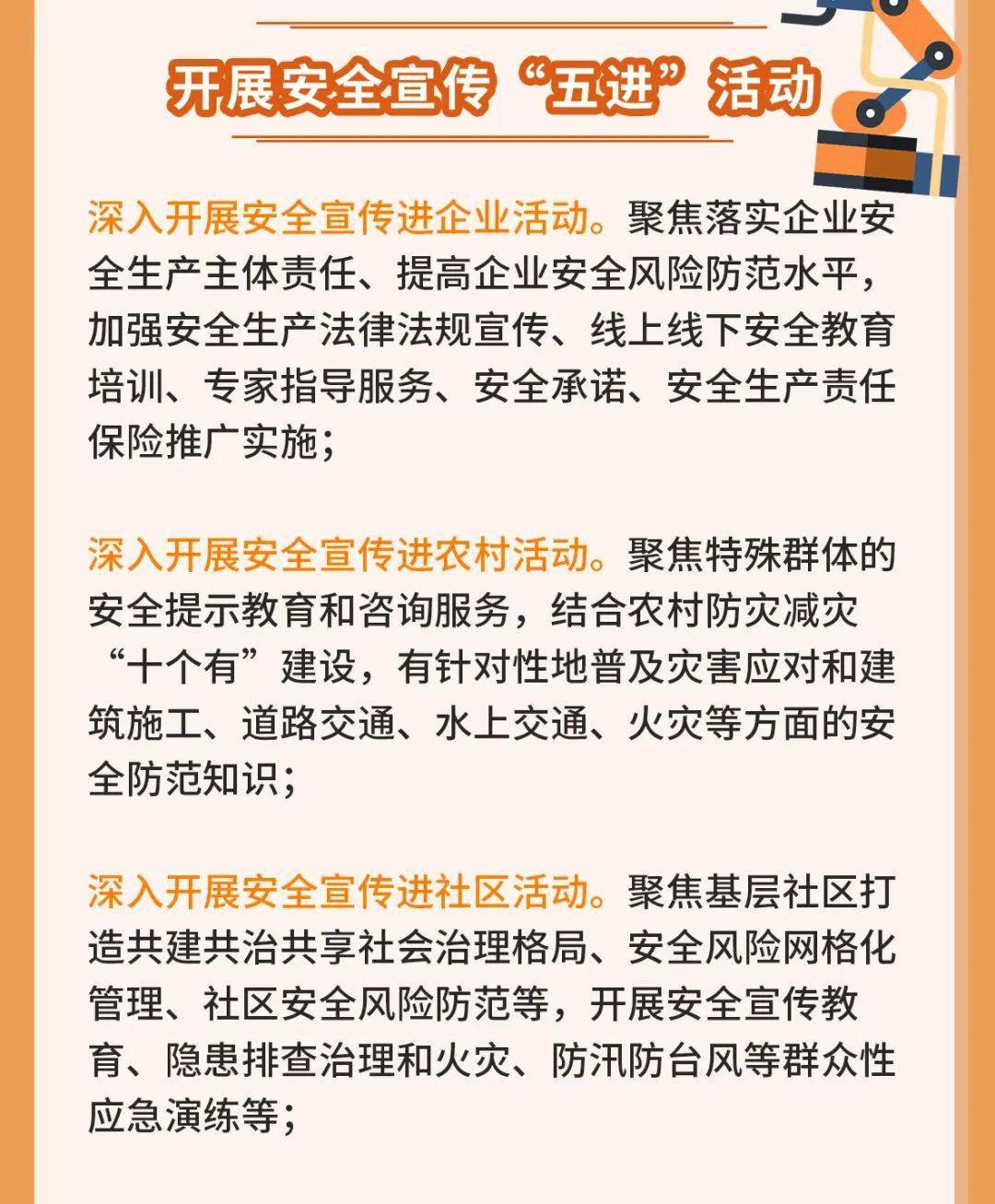 开展安全宣传“五进”活动

深入开展安全宣传进企业活动。聚焦落实企业安全生产主体责任、提高企业安全风险防范水平，加强安全生产法律法规宣传、线上线下安全教育培训、专家指导服务、安全承诺、安全生产责任保险推广实施；

深入开展安全宣传进农村活动。聚焦特殊群体的安全提示教育和咨询服务，结合农村防灾减灾“十个有”建设，有针对性地普及灾害应对和建筑施工、道路交通、水上交通、火灾等方面的安全防范知识；

深入开展安全宣传进社区活动。聚焦基层社区打造共建共治共享社会治理格局、安全风险网格化管理、社区安全风险防范等，开展安全宣传教育、隐患排查治理和火灾、防汛防台风等群众性应急演练等；